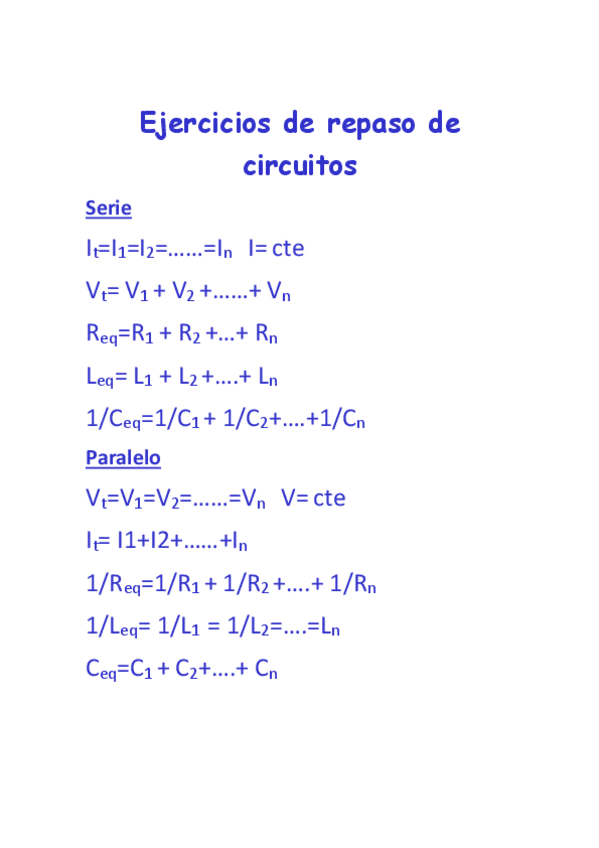 Ejercicios de repaso de circuitos

Serie

$I_t=I_1=I_2=......=I_n$ I= cte

$V_t= V_1 + V_2 +......+ V_n$

$R_{eq}=R_1 + R_2 +...+ R_n$

$L_{eq}= L_1 + L_2 +....+ L_n$

$1/C_{eq}=1/C_1 + 1/C_2+....+1/C_n$

Paralelo

$V_t=V_1=V_2=......=V_n$ V= cte

$I_t= I1+I2+......+I_n$

$1/R_{eq}=1/R_1 + 1/R_2 +....+ 1/R_n$

$1/L_{eq}= 1/L_1 = 1/L_2=....=L_n$

$C_{eq}=C_1 + C_2+....+ C_n$